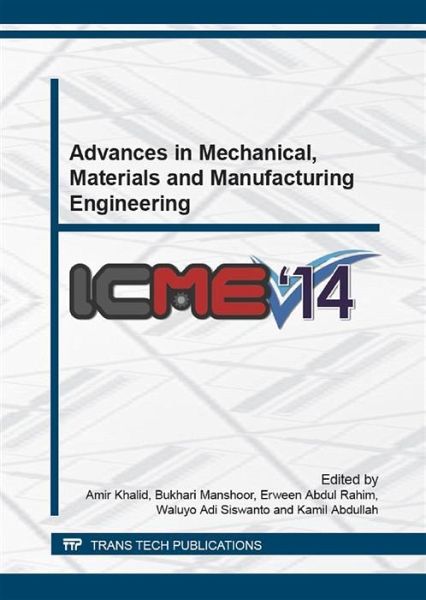 Advances in Mechanical, Materials and Manufacturing Engineering

ICME'14

Edited by
Amir Khalid, Bukhari Manshoor, Erween Abdul Rahim,
Waluyo Adi Siswanto and Kamil Abdullah

TTP TRANS TECH PUBLICATIONS